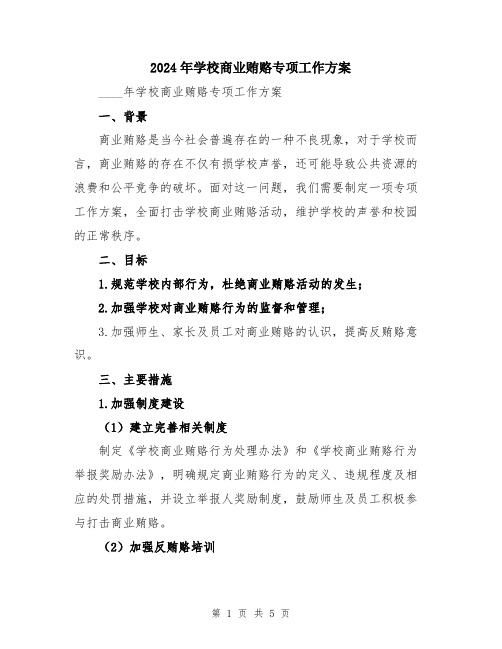 2024年学校商业贿赂专项工作方案

____年学校商业贿赂专项工作方案

一、背景

商业贿赂是当今社会普遍存在的一种不良现象，对于学校而言，商业贿赂的存在不仅有损学校声誉，还可能导致公共资源的浪费和公平竞争的破坏。面对这一问题，我们需要制定一项专项工作方案，全面打击学校商业贿赂活动，维护学校的声誉和校园的正常秩序。

二、目标

1.规范学校内部行为，杜绝商业贿赂活动的发生；

2.加强学校对商业贿赂行为的监督和管理；

3.加强师生、家长及员工对商业贿赂的认识，提高反贿赂意识。

三、主要措施

1.加强制度建设

（1）建立完善相关制度

制定《学校商业贿赂行为处理办法》和《学校商业贿赂行为举报奖励办法》，明确规定商业贿赂行为的定义、违规程度及相应的处罚措施，并设立举报人奖励制度，鼓励师生及员工积极参与打击商业贿赂。

（2）加强反贿赂培训

第 1 页 共 5 页